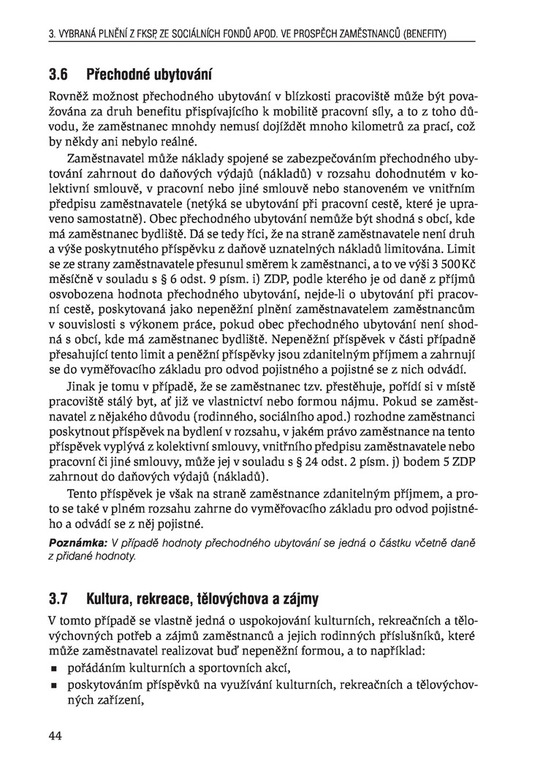 3. VYBRANÁ PLNĚNÍ Z FKSP, ZE SOCIÁLNÍCH FONDŮ APOD. VE PROSPĚCH ZAMĚSTNANCŮ (BENEFITY)

3.6 Přechodné ubytování

Rovněž možnost přechodného ubytování v blízkosti pracoviště může být považována za druh benefitu přispívajícího k mobilitě pracovní síly, a to z toho důvodu, že zaměstnanec mnohdy nemusí dojíždět mnoho kilometrů za prací, což by někdy ani nebylo reálné.

Zaměstnavatel může náklady spojené se zabezpečováním přechodného ubytování zahrnout do daňových výdajů (nákladů) v rozsahu dohodnutém v kolektivní smlouvě, v pracovní nebo jiné smlouvě nebo stanoveném ve vnitřním předpisu zaměstnavatele (netýká se ubytování při pracovní cestě, které je upraveno samostatně). Obec přechodného ubytování nemůže být shodná s obcí, kde má zaměstnanec bydliště. Dá se tedy říci, že na straně zaměstnavatele není druh a výše poskytnutého příspěvku z daňově uznatelných nákladů limitována. Limit se ze strany zaměstnavatele přesunul směrem k zaměstnanci, a to ve výši 3 500 Kč měsíčně v souladu s § 6 odst. 9 písm. i) ZDP, podle kterého je od daně z příjmů osvobozena hodnota přechodného ubytování, nejde-li o ubytování při pracovní cestě, poskytovaná jako nepeněžní plnění zaměstnavatelem zaměstnancům v souvislosti s výkonem práce, pokud obec přechodného ubytování není shodná s obcí, kde má zaměstnanec bydliště. Nepeněžní příspěvek v části případně přesahující tento limit a peněžní příspěvky jsou zdanitelným příjmem a zahrnují se do vyměřovacího základu pro odvod pojistného a pojistné se z nich odvádí.

Jinak je tomu v případě, že se zaměstnanec tzv. přestěhuje, pořídí si v místě pracoviště stálý byt, ať již ve vlastnictví nebo formou nájmu. Pokud se zaměstnavatel z nějakého důvodu (rodinného, sociálního apod.) rozhodne zaměstnanci poskytnout příspěvek na bydlení v rozsahu, v jakém právo zaměstnance na tento příspěvek vyplývá z kolektivní smlouvy, vnitřního předpisu zaměstnavatele nebo pracovní či jiné smlouvy, může jej v souladu s § 24 odst. 2 písm. j) bodem 5 ZDP zahrnout do daňových výdajů (nákladů).

Tento příspěvek je však na straně zaměstnance zdanitelným příjmem, a proto se také v plném rozsahu zahrne do vyměřovacího základu pro odvod pojistného a odvádí se z něj pojistné.

Poznámka: V případě hodnoty přechodného ubytování se jedná o částku včetně daně z přidané hodnoty.

3.7 Kultura, rekreace, tělovýchova a zájmy

V tomto případě se vlastně jedná o uspokojování kulturních, rekreačních a tělovýchovných potřeb a zájmů zaměstnanců a jejich rodinných příslušníků, které může zaměstnavatel realizovat buď nepeněžní formou, a to například:
▪ pořádáním kulturních a sportovních akcí,
▪ poskytováním příspěvků na využívání kulturních, rekreačních a tělovýchovných zařízení,

44